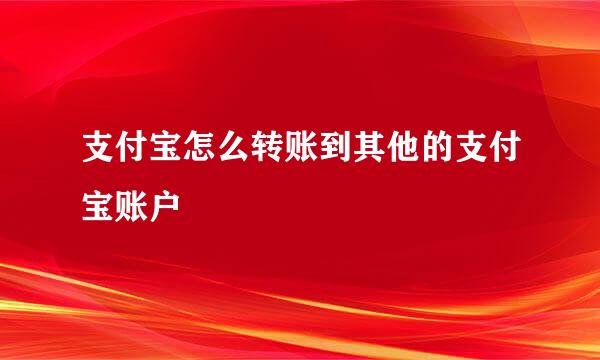 支付宝怎么转账到其他的支付宝账户